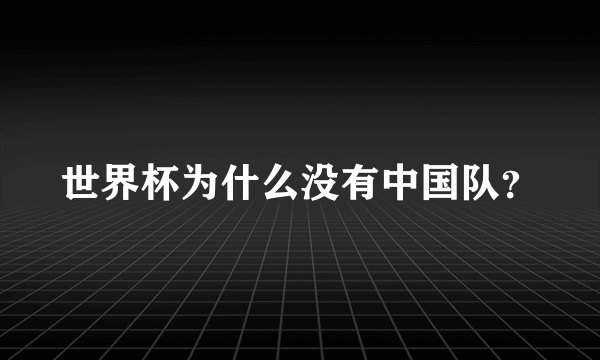 世界杯为什么没有中国队?